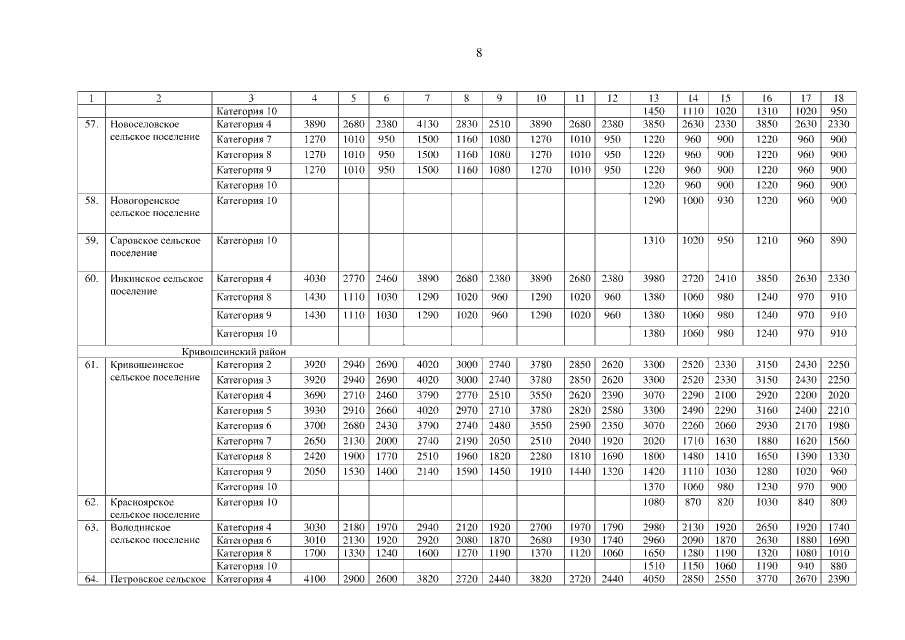 8

| 1 | 2 | 3 | 4 | 5 | 6 | 7 | 8 | 9 | 10 | 11 | 12 | 13 | 14 | 15 | 16 | 17 | 18 |
|---|---|---|---|---|---|---|---|---|---|---|---|---|---|---|---|---|---|
| | | Категория 10 | | | | | | | | | | 1450 | 1110 | 1020 | 1310 | 1020 | 950 |
| 57. | Новоселовское сельское поселение | Категория 4 | 3890 | 2680 | 2380 | 4130 | 2830 | 2510 | 3890 | 2680 | 2380 | 3850 | 2630 | 2330 | 3850 | 2630 | 2330 |
| | | Категория 7 | 1270 | 1010 | 950 | 1500 | 1160 | 1080 | 1270 | 1010 | 950 | 1220 | 960 | 900 | 1220 | 960 | 900 |
| | | Категория 8 | 1270 | 1010 | 950 | 1500 | 1160 | 1080 | 1270 | 1010 | 950 | 1220 | 960 | 900 | 1220 | 960 | 900 |
| | | Категория 9 | 1270 | 1010 | 950 | 1500 | 1160 | 1080 | 1270 | 1010 | 950 | 1220 | 960 | 900 | 1220 | 960 | 900 |
| | | Категория 10 | | | | | | | | | | 1220 | 960 | 900 | 1220 | 960 | 900 |
| 58. | Новогоренское сельское поселение | Категория 10 | | | | | | | | | | 1290 | 1000 | 930 | 1220 | 960 | 900 |
| 59. | Саровское сельское поселение | Категория 10 | | | | | | | | | | 1310 | 1020 | 950 | 1210 | 960 | 890 |
| 60. | Инкинское сельское поселение | Категория 4 | 4030 | 2770 | 2460 | 3890 | 2680 | 2380 | 3890 | 2680 | 2380 | 3980 | 2720 | 2410 | 3850 | 2630 | 2330 |
| | | Категория 8 | 1430 | 1110 | 1030 | 1290 | 1020 | 960 | 1290 | 1020 | 960 | 1380 | 1060 | 980 | 1240 | 970 | 910 |
| | | Категория 9 | 1430 | 1110 | 1030 | 1290 | 1020 | 960 | 1290 | 1020 | 960 | 1380 | 1060 | 980 | 1240 | 970 | 910 |
| | | Категория 10 | | | | | | | | | | 1380 | 1060 | 980 | 1240 | 970 | 910 |
| | Кривошеинский район | | | | | | | | | | | | | | | | |
| 61. | Кривошеинское сельское поселение | Категория 2 | 3920 | 2940 | 2690 | 4020 | 3000 | 2740 | 3780 | 2850 | 2620 | 3300 | 2520 | 2330 | 3150 | 2430 | 2250 |
| | | Категория 3 | 3920 | 2940 | 2690 | 4020 | 3000 | 2740 | 3780 | 2850 | 2620 | 3300 | 2520 | 2330 | 3150 | 2430 | 2250 |
| | | Категория 4 | 3690 | 2710 | 2460 | 3790 | 2770 | 2510 | 3550 | 2620 | 2390 | 3070 | 2290 | 2100 | 2920 | 2200 | 2020 |
| | | Категория 5 | 3930 | 2910 | 2660 | 4020 | 2970 | 2710 | 3780 | 2820 | 2580 | 3300 | 2490 | 2290 | 3160 | 2400 | 2210 |
| | | Категория 6 | 3700 | 2680 | 2430 | 3790 | 2740 | 2480 | 3550 | 2590 | 2350 | 3070 | 2260 | 2060 | 2930 | 2170 | 1980 |
| | | Категория 7 | 2650 | 2130 | 2000 | 2740 | 2190 | 2050 | 2510 | 2040 | 1920 | 2020 | 1710 | 1630 | 1880 | 1620 | 1560 |
| | | Категория 8 | 2420 | 1900 | 1770 | 2510 | 1960 | 1820 | 2280 | 1810 | 1690 | 1800 | 1480 | 1410 | 1650 | 1390 | 1330 |
| | | Категория 9 | 2050 | 1530 | 1400 | 2140 | 1590 | 1450 | 1910 | 1440 | 1320 | 1420 | 1110 | 1030 | 1280 | 1020 | 960 |
| | | Категория 10 | | | | | | | | | | 1370 | 1060 | 980 | 1230 | 970 | 900 |
| 62. | Красноярское сельское поселение | Категория 10 | | | | | | | | | | 1080 | 870 | 820 | 1030 | 840 | 800 |
| 63. | Володинское сельское поселение | Категория 4 | 3030 | 2180 | 1970 | 2940 | 2120 | 1920 | 2700 | 1970 | 1790 | 2980 | 2130 | 1920 | 2650 | 1920 | 1740 |
| | | Категория 6 | 3010 | 2130 | 1920 | 2920 | 2080 | 1870 | 2680 | 1930 | 1740 | 2960 | 2090 | 1870 | 2630 | 1880 | 1690 |
| | | Категория 8 | 1700 | 1330 | 1240 | 1600 | 1270 | 1190 | 1370 | 1120 | 1060 | 1650 | 1280 | 1190 | 1320 | 1080 | 1010 |
| | | Категория 10 | | | | | | | | | | 1510 | 1150 | 1060 | 1190 | 940 | 880 |
| 64. | Петровское сельское | Категория 4 | 4100 | 2900 | 2600 | 3820 | 2720 | 2440 | 3820 | 2720 | 2440 | 4050 | 2850 | 2550 | 3770 | 2670 | 2390 |